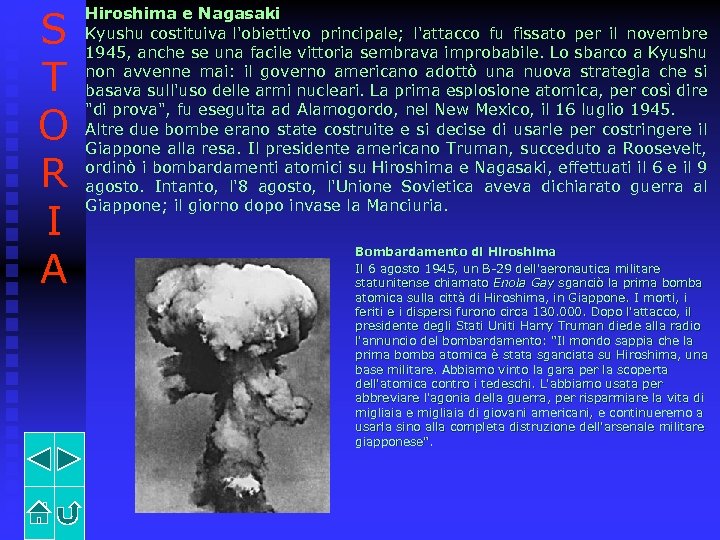 S
T
O
R
I
A

Hiroshima e Nagasaki

Kyushu costituiva l'obiettivo principale; l'attacco fu fissato per il novembre 1945, anche se una facile vittoria sembrava improbabile. Lo sbarco a Kyushu non avvenne mai: il governo americano adottò una nuova strategia che si basava sull'uso delle armi nucleari. La prima esplosione atomica, per così dire "di prova", fu eseguita ad Alamogordo, nel New Mexico, il 16 luglio 1945.
Altre due bombe erano state costruite e si decise di usarle per costringere il Giappone alla resa. Il presidente americano Truman, succeduto a Roosevelt, ordinò i bombardamenti atomici su Hiroshima e Nagasaki, effettuati il 6 e il 9 agosto. Intanto, l'8 agosto, l'Unione Sovietica aveva dichiarato guerra al Giappone; il giorno dopo invase la Manciuria.

Bombardamento di Hiroshima

Il 6 agosto 1945, un B-29 dell'aeronautica militare statunitense chiamato Enola Gay sganciò la prima bomba atomica sulla città di Hiroshima, in Giappone. I morti, i feriti e i dispersi furono circa 130.000. Dopo l'attacco, il presidente degli Stati Uniti Harry Truman diede alla radio l'annuncio del bombardamento: "Il mondo sappia che la prima bomba atomica è stata sganciata su Hiroshima, una base militare. Abbiamo vinto la gara per la scoperta dell'atomica contro i tedeschi. L'abbiamo usata per abbreviare l'agonia della guerra, per risparmiare la vita di migliaia e migliaia di giovani americani, e continueremo a usarla sino alla completa distruzione dell'arsenale militare giapponese".